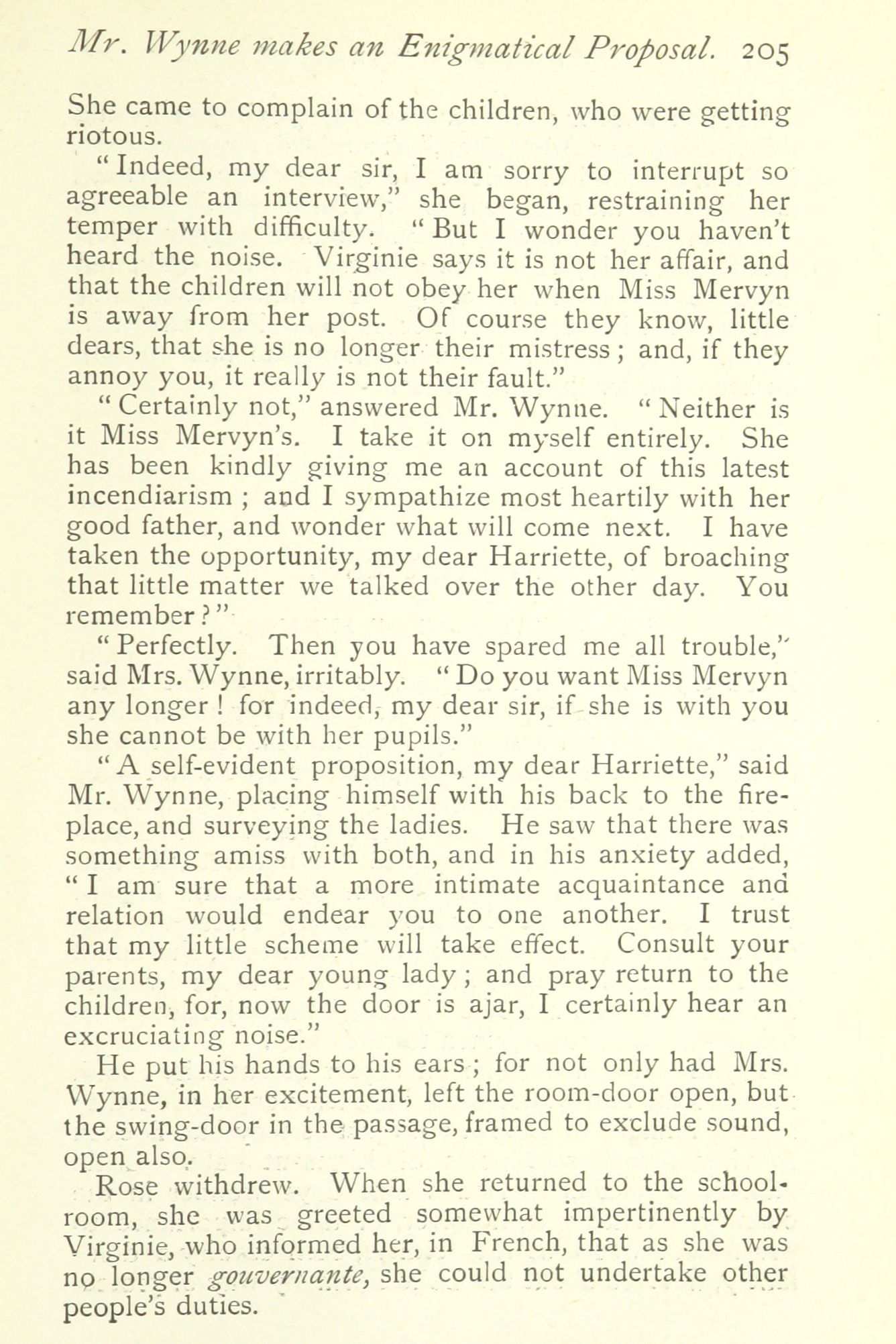 Mr. Wynne makes an Enigmatical Proposal. 205

She came to complain of the children, who were getting riotous.

"Indeed, my dear sir, I am sorry to interrupt so agreeable an interview," she began, restraining her temper with difficulty. "But I wonder you haven't heard the noise. Virginie says it is not her affair, and that the children will not obey her when Miss Mervyn is away from her post. Of course they know, little dears, that she is no longer their mistress; and, if they annoy you, it really is not their fault."

"Certainly not," answered Mr. Wynne. "Neither is it Miss Mervyn's. I take it on myself entirely. She has been kindly giving me an account of this latest incendiarism; and I sympathize most heartily with her good father, and wonder what will come next. I have taken the opportunity, my dear Harriette, of broaching that little matter we talked over the other day. You remember?"

"Perfectly. Then you have spared me all trouble," said Mrs. Wynne, irritably. "Do you want Miss Mervyn any longer! for indeed, my dear sir, if she is with you she cannot be with her pupils."

"A self-evident proposition, my dear Harriette," said Mr. Wynne, placing himself with his back to the fireplace, and surveying the ladies. He saw that there was something amiss with both, and in his anxiety added, "I am sure that a more intimate acquaintance and relation would endear you to one another. I trust that my little scheme will take effect. Consult your parents, my dear young lady; and pray return to the children, for, now the door is ajar, I certainly hear an excruciating noise."

He put his hands to his ears; for not only had Mrs. Wynne, in her excitement, left the room-door open, but the swing-door in the passage, framed to exclude sound, open also.

Rose withdrew. When she returned to the schoolroom, she was greeted somewhat impertinently by Virginie, who informed her, in French, that as she was no longer gouvernante, she could not undertake other people's duties.